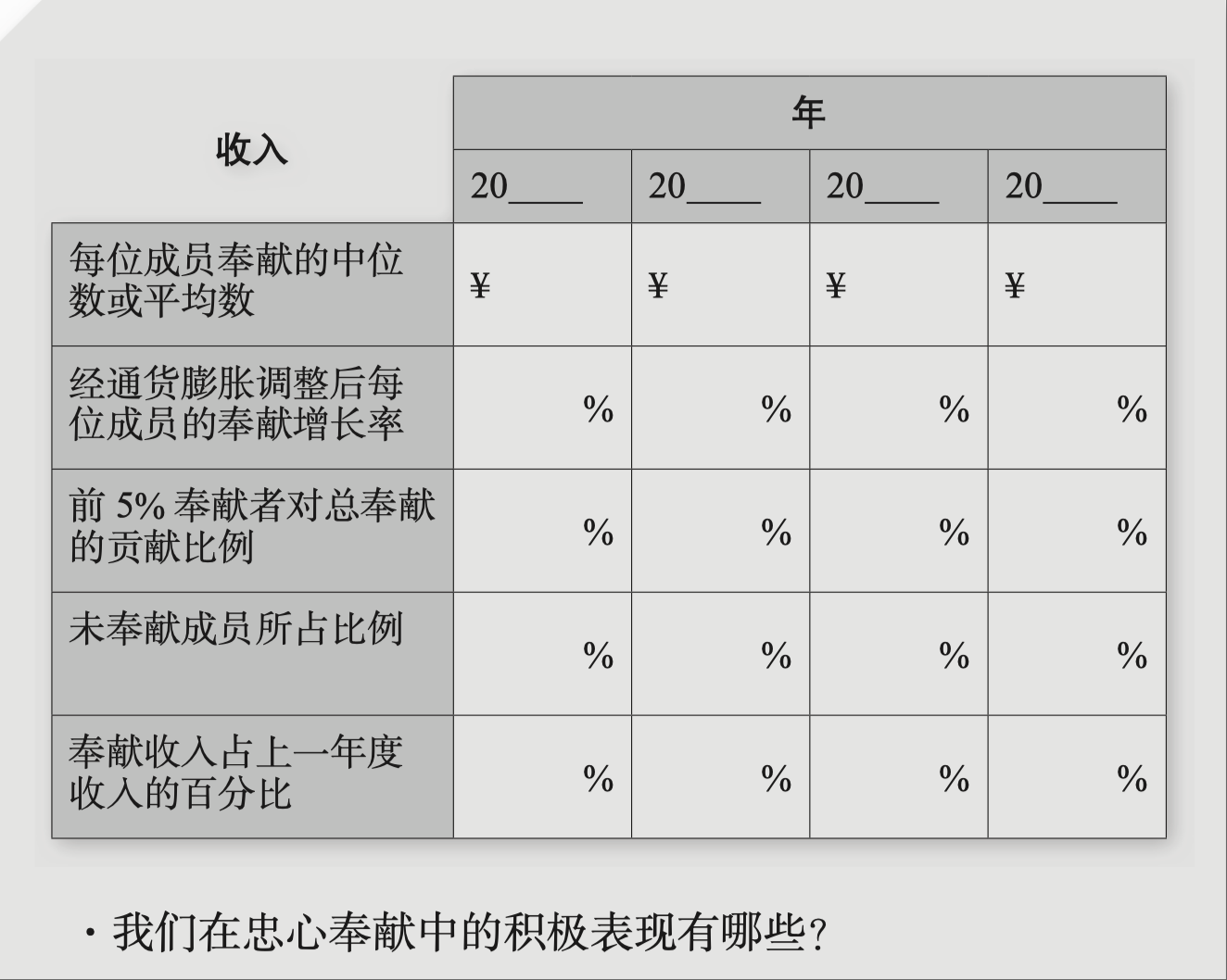 | 收入 | 年 | | | |
|---|---|---|---|---|
| | 20____ | 20____ | 20____ | 20____ |
| 每位成员奉献的中位数或平均数 | ¥ | ¥ | ¥ | ¥ |
| 经通货膨胀调整后每位成员的奉献增长率 | % | % | % | % |
| 前5%奉献者对总奉献的贡献比例 | % | % | % | % |
| 未奉献成员所占比例 | % | % | % | % |
| 奉献收入占上一年度收入的百分比 | % | % | % | % |

• 我们在忠心奉献中的积极表现有哪些？